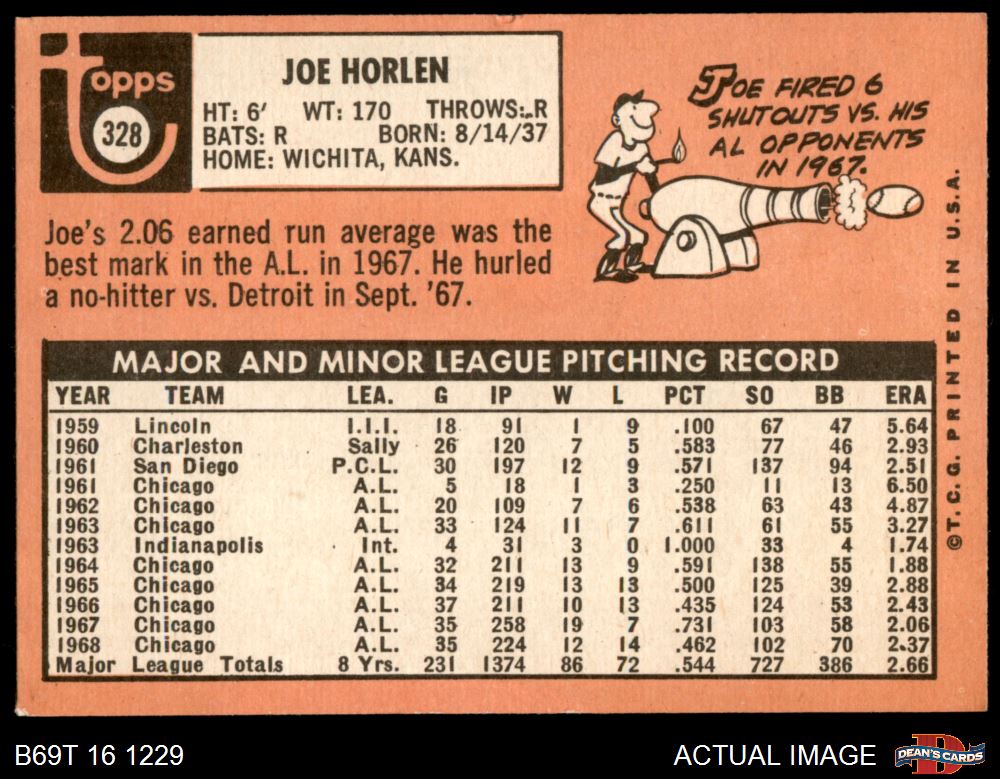 topps
328

JOE HORLEN
HT: 6' WT: 170 THROWS: R
BATS: R BORN: 8/14/37
HOME: WICHITA, KANS.

JOE FIRED 6 SHUTOUTS VS. HIS AL OPPONENTS IN 1967.

Joe's 2.06 earned run average was the best mark in the A.L. in 1967. He hurled a no-hitter vs. Detroit in Sept. '67.

MAJOR AND MINOR LEAGUE PITCHING RECORD

| YEAR | TEAM | LEA. | G | IP | W | L | PCT | SO | BB | ERA |
|---|---|---|---|---|---|---|---|---|---|---|
| 1959 | Lincoln | I.I.I. | 18 | 91 | 1 | 9 | .100 | 67 | 47 | 5.64 |
| 1960 | Charleston | Sally | 26 | 120 | 7 | 5 | .583 | 77 | 46 | 2.93 |
| 1961 | San Diego | P.C.L. | 30 | 197 | 12 | 9 | .571 | 137 | 94 | 2.51 |
| 1961 | Chicago | A.L. | 5 | 18 | 1 | 3 | .250 | 11 | 13 | 6.50 |
| 1962 | Chicago | A.L. | 20 | 109 | 7 | 6 | .538 | 63 | 43 | 4.87 |
| 1963 | Chicago | A.L. | 33 | 124 | 11 | 7 | .611 | 61 | 55 | 3.27 |
| 1963 | Indianapolis | Int. | 4 | 31 | 3 | 0 | 1.000 | 33 | 4 | 1.74 |
| 1964 | Chicago | A.L. | 32 | 211 | 13 | 9 | .591 | 138 | 55 | 1.88 |
| 1965 | Chicago | A.L. | 34 | 219 | 13 | 13 | .500 | 125 | 39 | 2.88 |
| 1966 | Chicago | A.L. | 37 | 211 | 10 | 13 | .435 | 124 | 53 | 2.43 |
| 1967 | Chicago | A.L. | 35 | 258 | 19 | 7 | .731 | 103 | 58 | 2.06 |
| 1968 | Chicago | A.L. | 35 | 224 | 12 | 14 | .462 | 102 | 70 | 2.37 |
| Major League Totals | | 8 Yrs. | 231 | 1374 | 86 | 72 | .544 | 727 | 386 | 2.66 |

©T.C.G. PRINTED IN U.S.A.

B69T 16 1229
ACTUAL IMAGE
DEAN'S CARDS